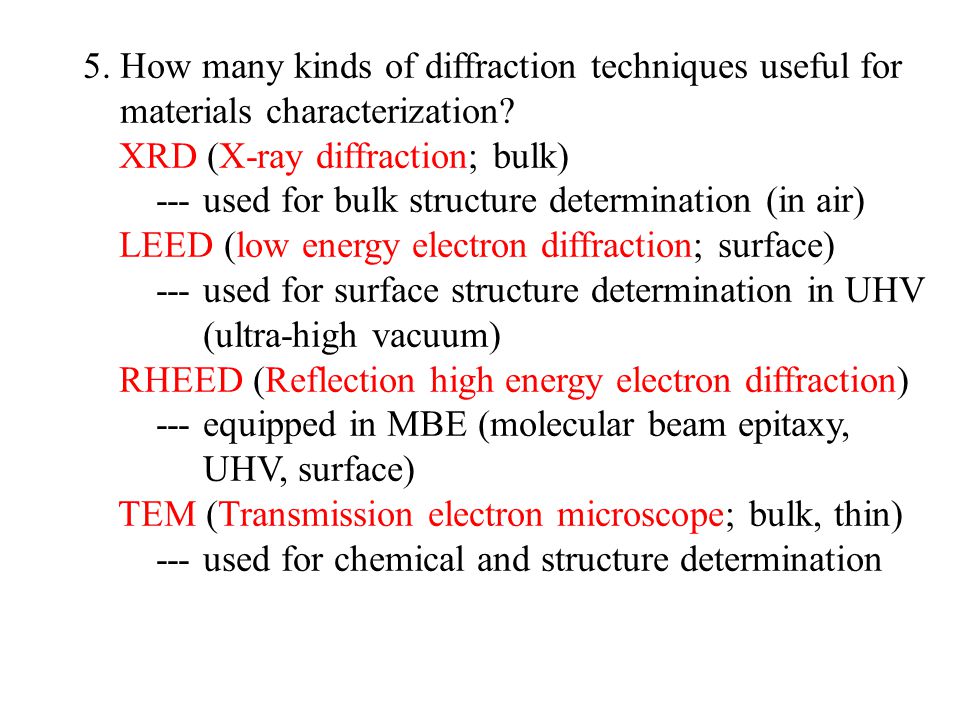 5. How many kinds of diffraction techniques useful for materials characterization?
XRD (X-ray diffraction; bulk)
--- used for bulk structure determination (in air)
LEED (low energy electron diffraction; surface)
--- used for surface structure determination in UHV (ultra-high vacuum)
RHEED (Reflection high energy electron diffraction)
--- equipped in MBE (molecular beam epitaxy, UHV, surface)
TEM (Transmission electron microscope; bulk, thin)
--- used for chemical and structure determination